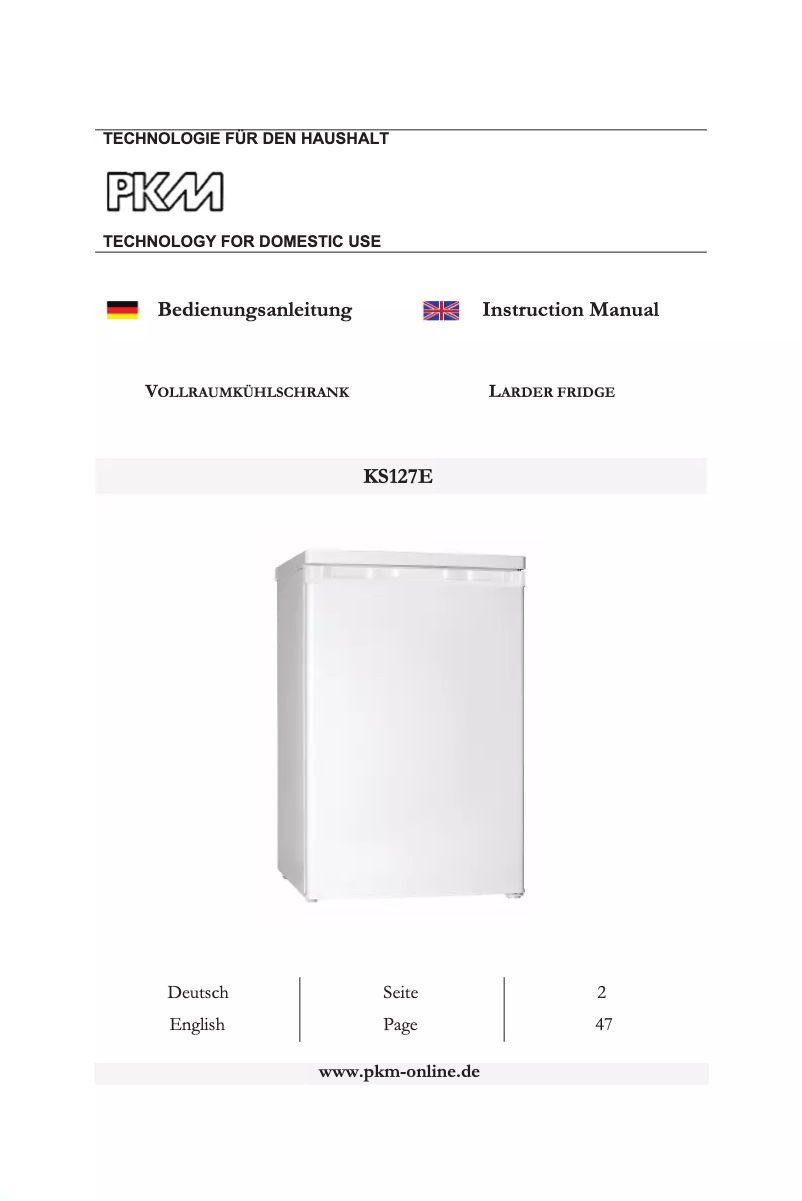 TECHNOLOGIE FÜR DEN HAUSHALT

PKM

TECHNOLOGY FOR DOMESTIC USE

Bedienungsanleitung

Instruction Manual

VOLLRAUMKÜHLSCHRANK

LARDER FRIDGE

KS127E

| Deutsch | Seite | 2 |
|---|---|---|
| English | Page | 47 |

www.pkm-online.de